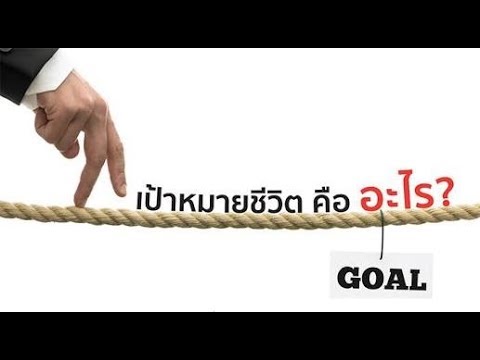 เป้าหมายชีวิต คือ อะไร?

GOAL